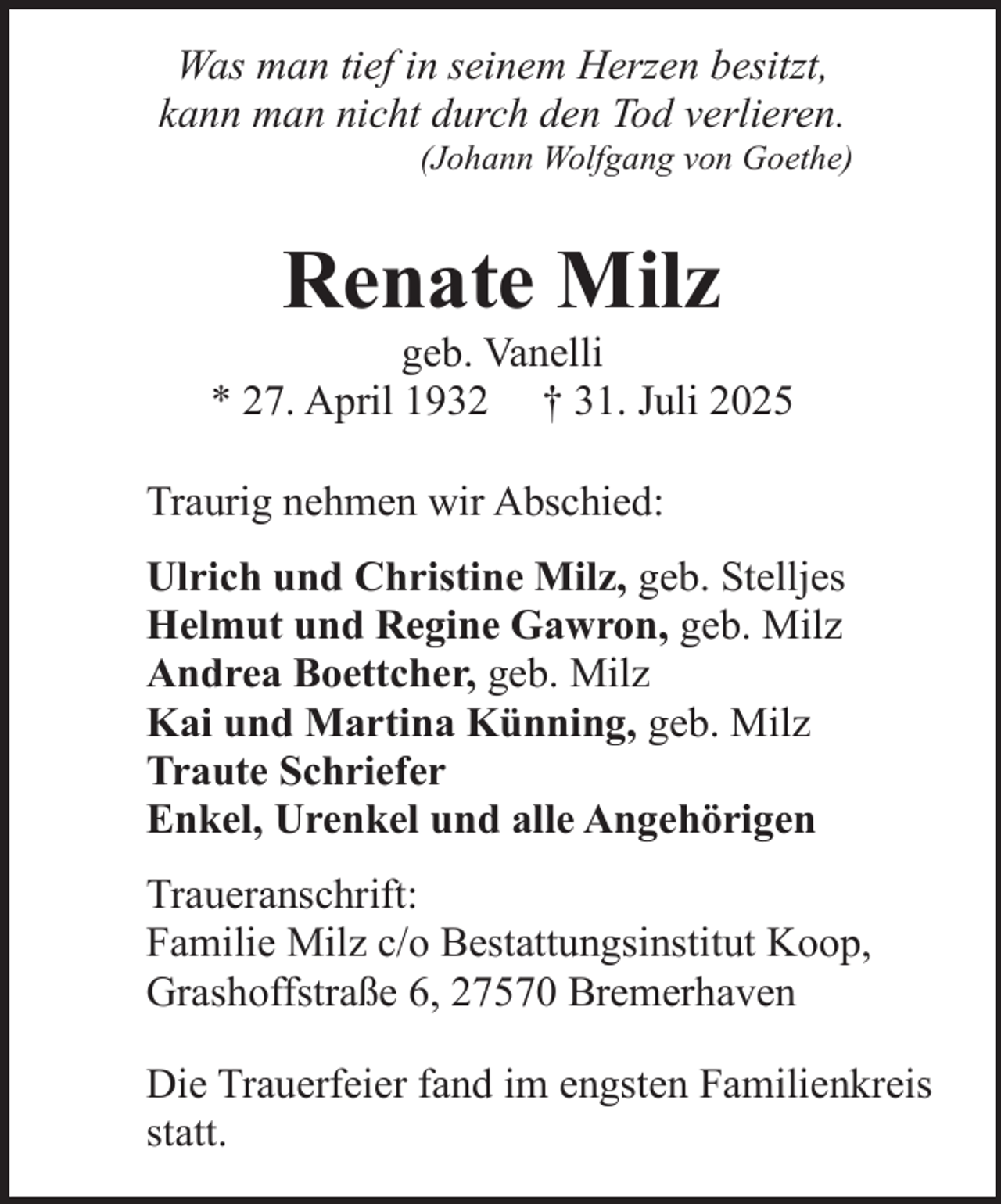 Was man tief in seinem Herzen besitzt,
kann man nicht durch den Tod verlieren.
(Johann Wolfgang von Goethe)

Renate Milz

geb. Vanelli
* 27. April 1932 † 31. Juli 2025

Traurig nehmen wir Abschied:

Ulrich und Christine Milz, geb. Stelljes
Helmut und Regine Gawron, geb. Milz
Andrea Boettcher, geb. Milz
Kai und Martina Künning, geb. Milz
Traute Schriefer
Enkel, Urenkel und alle Angehörigen

Traueranschrift:
Familie Milz c/o Bestattungsinstitut Koop,
Grashoffstraße 6, 27570 Bremerhaven

Die Trauerfeier fand im engsten Familienkreis statt.